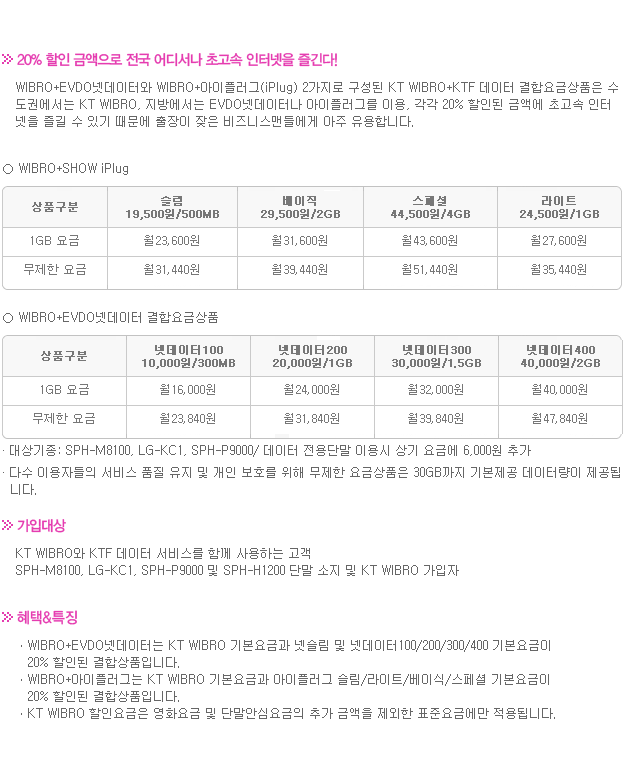 ≫ 20% 할인 금액으로 전국 어디서나 초고속 인터넷을 즐긴다!

WIBRO+EVDO넷데이터와 WIBRO+아이플러그(iPlug) 2가지로 구성된 KT WIBRO+KTF 데이터 결합요금상품은 수도권에서는 KT WIBRO, 지방에서는 EVDO넷데이터나 아이플러그를 이용, 각각 20% 할인된 금액에 초고속 인터넷을 즐길 수 있기 때문에 출장이 잦은 비즈니스맨들에게 아주 유용합니다.

○ WIBRO+SHOW iPlug

| 상품구분 | 슬림 19,500원/500MB | 베이직 29,500원/2GB | 스페셜 44,500원/4GB | 라이트 24,500원/1GB |
|---|---|---|---|---|
| 1GB 요금 | 월23,600원 | 월31,600원 | 월43,600원 | 월27,600원 |
| 무제한 요금 | 월31,440원 | 월39,440원 | 월51,440원 | 월35,440원 |

○ WIBRO+EVDO넷데이터 결합요금상품

| 상품구분 | 넷데이터100 10,000원/300MB | 넷데이터200 20,000원/1GB | 넷데이터300 30,000원/1.5GB | 넷데이터400 40,000원/2GB |
|---|---|---|---|---|
| 1GB 요금 | 월16,000원 | 월24,000원 | 월32,000원 | 월40,000원 |
| 무제한 요금 | 월23,840원 | 월31,840원 | 월39,840원 | 월47,840원 |

· 대상기종: SPH-M8100, LG-KC1, SPH-P9000/ 데이터 전용단말 이용시 상기 요금에 6,000원 추가
· 다수 이용자들의 서비스 품질 유지 및 개인 보호를 위해 무제한 요금상품은 30GB까지 기본제공 데이터량이 제공됩니다.

≫ 가입대상

KT WIBRO와 KTF 데이터 서비스를 함께 사용하는 고객
SPH-M8100, LG-KC1, SPH-P9000 및 SPH-H1200 단말 소지 및 KT WIBRO 가입자

≫ 혜택&특징

· WIBRO+EVDO넷데이터는 KT WIBRO 기본요금과 넷슬림 및 넷데이터100/200/300/400 기본요금이 20% 할인된 결합상품입니다.
· WIBRO+아이플러그는 KT WIBRO 기본요금과 아이플러그 슬림/라이트/베이식/스페셜 기본요금이 20% 할인된 결합상품입니다.
· KT WIBRO 할인요금은 영화요금 및 단말안심요금의 추가 금액을 제외한 표준요금에만 적용됩니다.